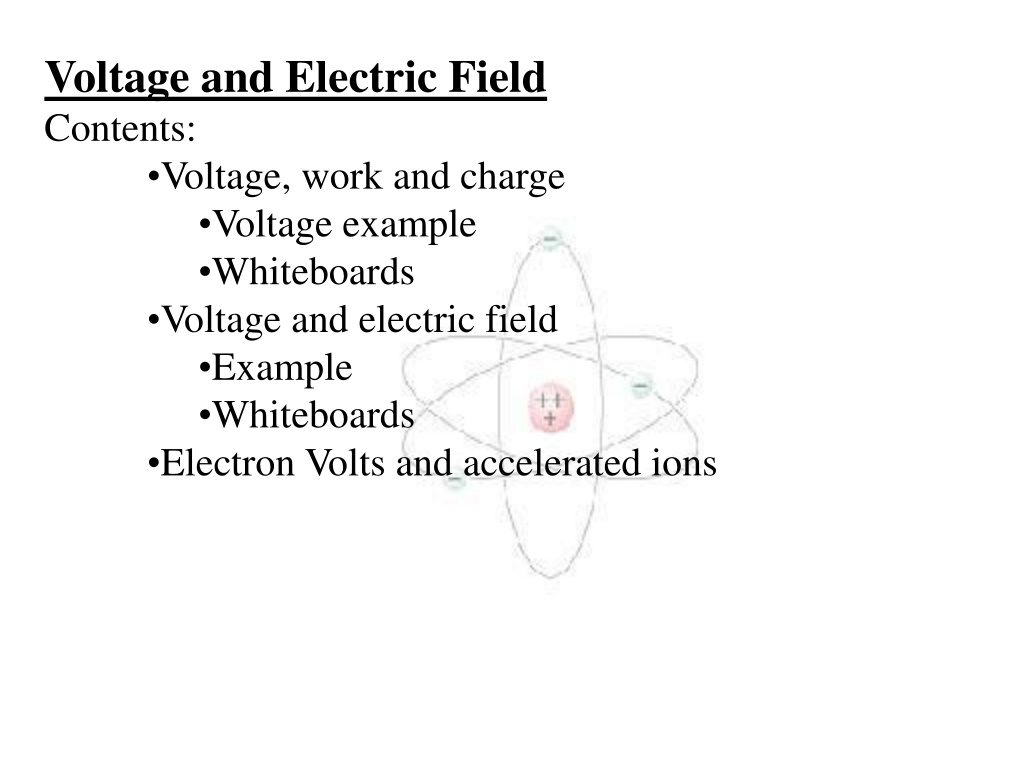 Voltage and Electric Field
Contents:
• Voltage, work and charge
• Voltage example
• Whiteboards
• Voltage and electric field
• Example
• Whiteboards
• Electron Volts and accelerated ions